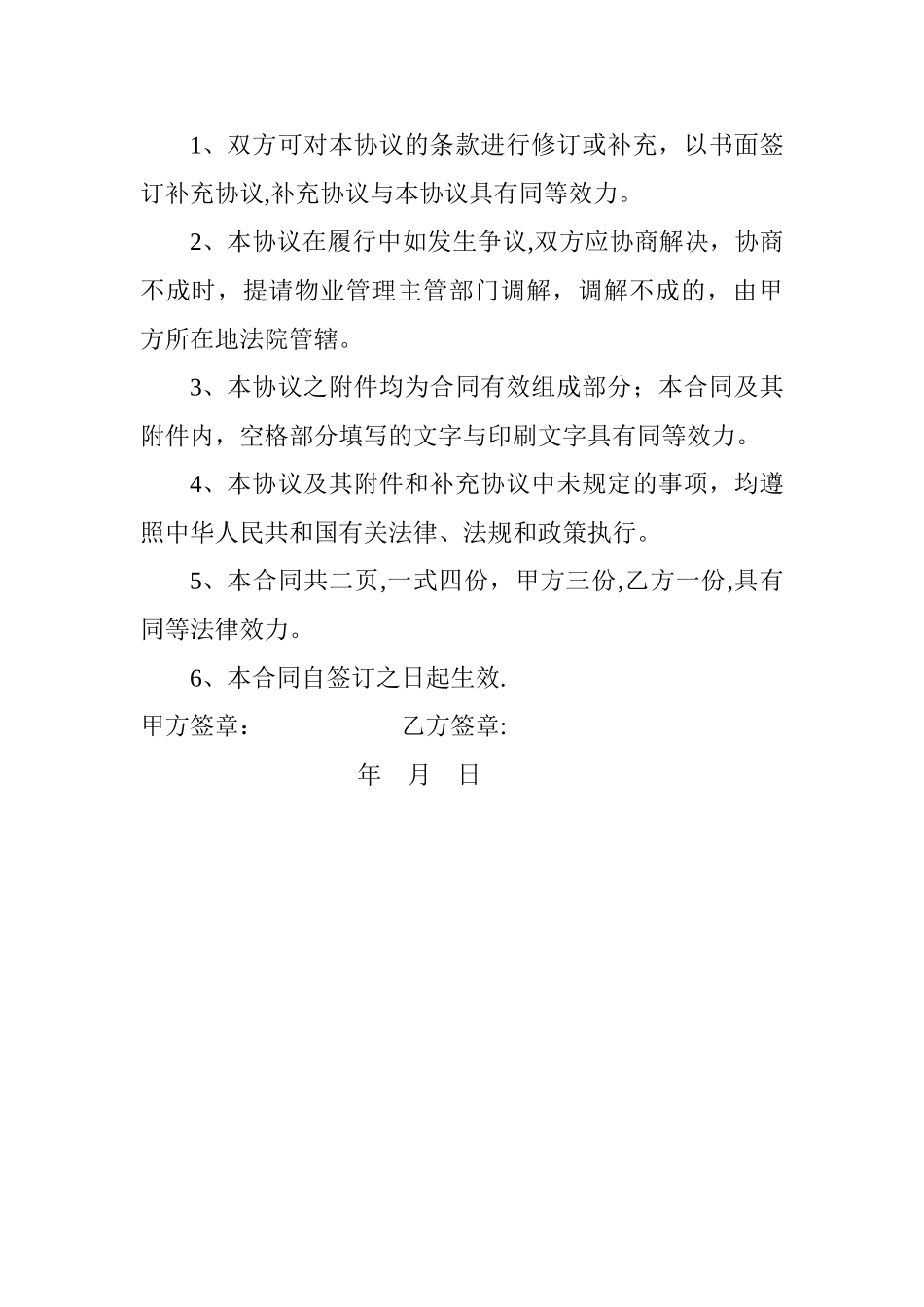 1、双方可对本协议的条款进行修订或补充，以书面签订补充协议,补充协议与本协议具有同等效力。

2、本协议在履行中如发生争议,双方应协商解决，协商不成时，提请物业管理主管部门调解，调解不成的，由甲方所在地法院管辖。

3、本协议之附件均为合同有效组成部分；本合同及其附件内，空格部分填写的文字与印刷文字具有同等效力。

4、本协议及其附件和补充协议中未规定的事项，均遵照中华人民共和国有关法律、法规和政策执行。

5、本合同共二页,一式四份，甲方三份,乙方一份,具有同等法律效力。

6、本合同自签订之日起生效.

甲方签章：　　　　　　乙方签章:

年　月　日